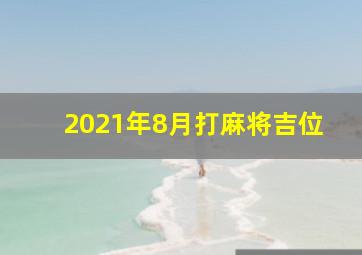 2021年8月打麻将吉位